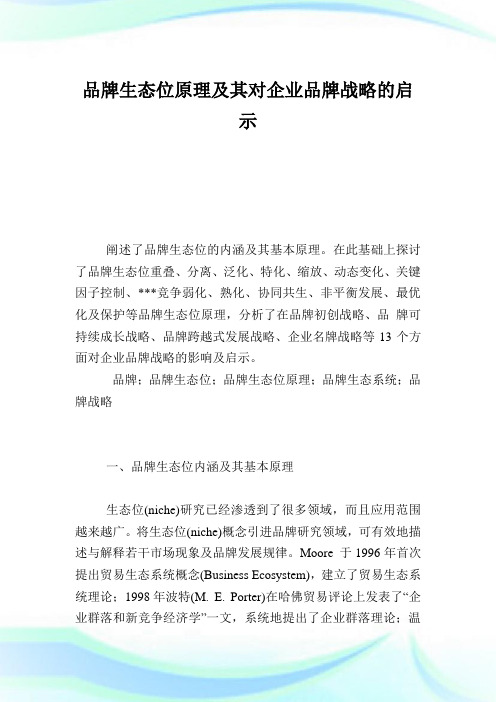 品牌生态位原理及其对企业品牌战略的启示

阐述了品牌生态位的内涵及其基本原理。在此基础上探讨了品牌生态位重叠、分离、泛化、特化、缩放、动态变化、关键因子控制、***竞争弱化、熟化、协同共生、非平衡发展、最优化及保护等品牌生态位原理，分析了在品牌初创战略、品 牌可持续成长战略、品牌跨越式发展战略、企业名牌战略等 13 个方面对企业品牌战略的影响及启示。

品牌；品牌生态位；品牌生态位原理；品牌生态系统；品牌战略

一、品牌生态位内涵及其基本原理

生态位(niche)研究已经渗透到了很多领域，而且应用范围越来越广。将生态位(niche)概念引进品牌研究领域，可有效地描述与解释若干市场现象及品牌发展规律。Moore 于 1996 年首次提出贸易生态系统概念(Business Ecosystem)，建立了贸易生态系统理论；1998 年波特(M. E. Porter)在哈佛贸易评论上发表了“企业群落和新竞争经济学”一文，系统地提出了企业群落理论；温